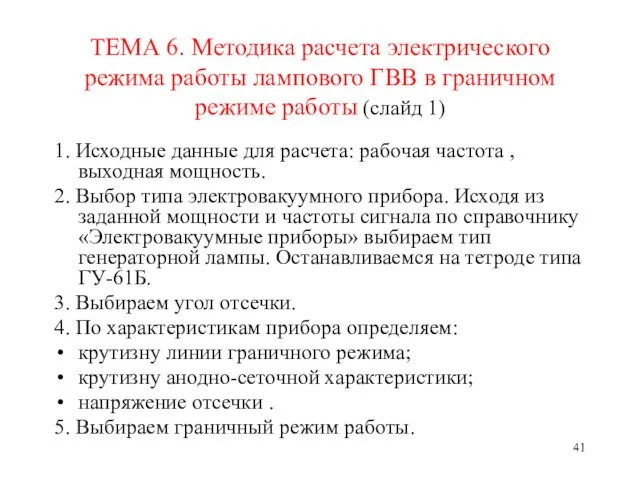 ТЕМА 6. Методика расчета электрического режима работы лампового ГВВ в граничном режиме работы (слайд 1)

1. Исходные данные для расчета: рабочая частота , выходная мощность.

2. Выбор типа электровакуумного прибора. Исходя из заданной мощности и частоты сигнала по справочнику «Электровакуумные приборы» выбираем тип генераторной лампы. Останавливаемся на тетроде типа ГУ-61Б.

3. Выбираем угол отсечки.

4. По характеристикам прибора определяем:

• крутизну линии граничного режима;

• крутизну анодно-сеточной характеристики;

• напряжение отсечки .

5. Выбираем граничный режим работы.

41